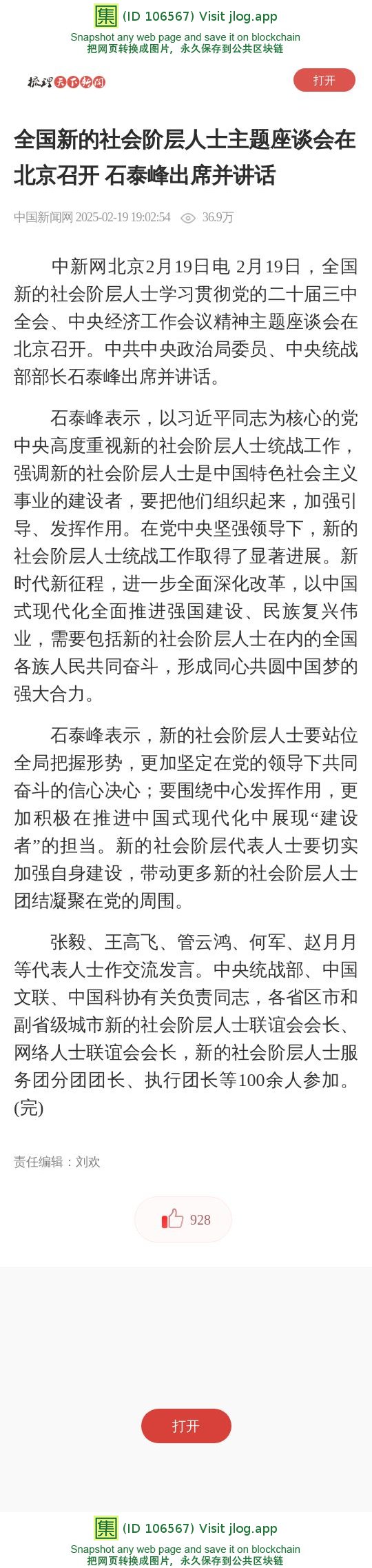 集 (ID 106567) Visit jlog.app
Snapshot any web page and save it on blockchain
把网页转换成图片，永久保存到公共区块链

梳理天下新闻

打开

全国新的社会阶层人士主题座谈会在北京召开 石泰峰出席并讲话

中国新闻网 2025-02-19 19:02:54 36.9万

中新网北京2月19日电 2月19日，全国新的社会阶层人士学习贯彻党的二十届三中全会、中央经济工作会议精神主题座谈会在北京召开。中共中央政治局委员、中央统战部部长石泰峰出席并讲话。

石泰峰表示，以习近平同志为核心的党中央高度重视新的社会阶层人士统战工作，强调新的社会阶层人士是中国特色社会主义事业的建设者，要把他们组织起来，加强引导、发挥作用。在党中央坚强领导下，新的社会阶层人士统战工作取得了显著进展。新时代新征程，进一步全面深化改革，以中国式现代化全面推进强国建设、民族复兴伟业，需要包括新的社会阶层人士在内的全国各族人民共同奋斗，形成同心共圆中国梦的强大合力。

石泰峰表示，新的社会阶层人士要站位全局把握形势，更加坚定在党的领导下共同奋斗的信心决心；要围绕中心发挥作用，更加积极在推进中国式现代化中展现“建设者”的担当。新的社会阶层代表人士要切实加强自身建设，带动更多新的社会阶层人士团结凝聚在党的周围。

张毅、王高飞、管云鸿、何军、赵月月等代表人士作交流发言。中央统战部、中国文联、中国科协有关负责同志，各省区市和副省级城市新的社会阶层人士联谊会会长、网络人士联谊会会长，新的社会阶层人士服务团分团团长、执行团长等100余人参加。(完)

责任编辑：刘欢

928

打开

集 (ID 106567) Visit jlog.app
Snapshot any web page and save it on blockchain
把网页转换成图片，永久保存到公共区块链